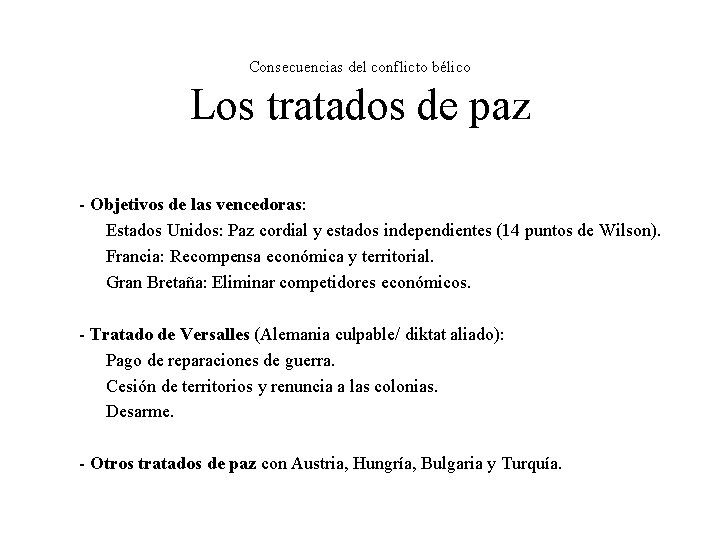 Consecuencias del conflicto bélico

Los tratados de paz

- Objetivos de las vencedoras:
Estados Unidos: Paz cordial y estados independientes (14 puntos de Wilson).
Francia: Recompensa económica y territorial.
Gran Bretaña: Eliminar competidores económicos.

- Tratado de Versalles (Alemania culpable/ diktat aliado):
Pago de reparaciones de guerra.
Cesión de territorios y renuncia a las colonias.
Desarme.

- Otros tratados de paz con Austria, Hungría, Bulgaria y Turquía.